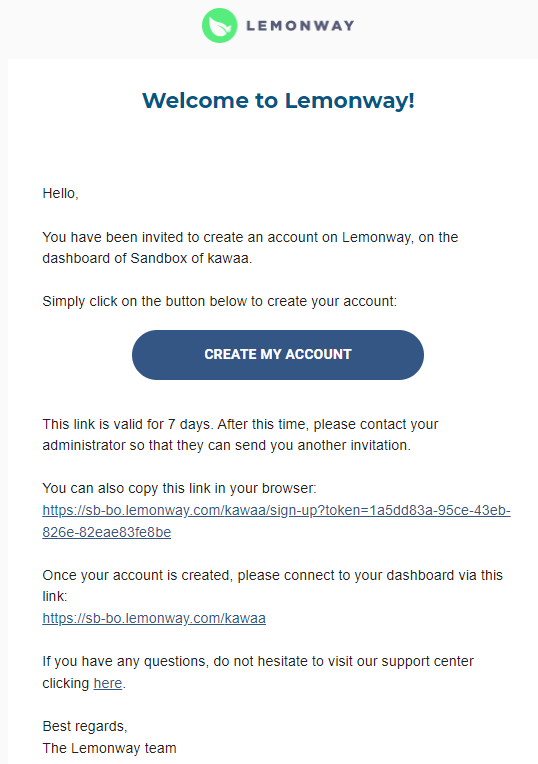 LEMONWAY

Welcome to Lemonway!

Hello,

You have been invited to create an account on Lemonway, on the dashboard of Sandbox of kawaa.

Simply click on the button below to create your account:

CREATE MY ACCOUNT

This link is valid for 7 days. After this time, please contact your administrator so that they can send you another invitation.

You can also copy this link in your browser:
https://sb-bo.lemonway.com/kawaa/sign-up?token=1a5dd83a-95ce-43eb-826e-82eae83fe8be

Once your account is created, please connect to your dashboard via this link:
https://sb-bo.lemonway.com/kawaa

If you have any questions, do not hesitate to visit our support center clicking here.

Best regards,
The Lemonway team